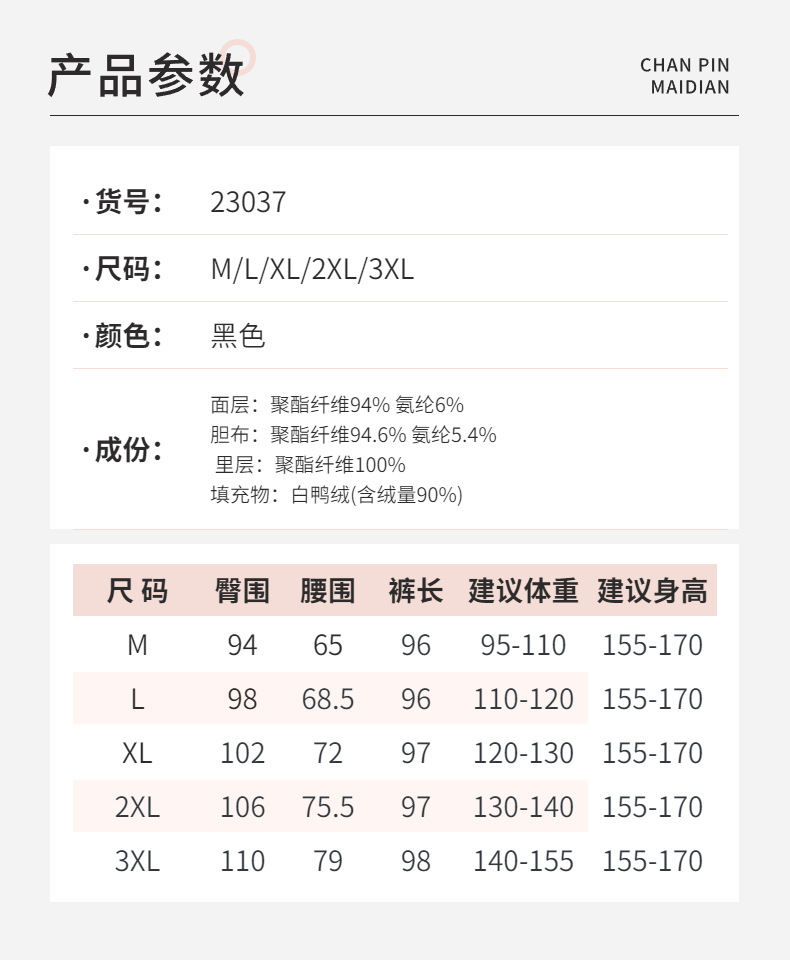 产品参数

CHAN PIN
MAIDIAN

·货号: 23037

·尺码: M/L/XL/2XL/3XL

·颜色: 黑色

·成份:
面层：聚酯纤维94% 氨纶6%
胆布：聚酯纤维94.6% 氨纶5.4%
里层：聚酯纤维100%
填充物：白鸭绒(含绒量90%)

| 尺码 | 臀围 | 腰围 | 裤长 | 建议体重 | 建议身高 |
|---|---|---|---|---|---|
| M | 94 | 65 | 96 | 95-110 | 155-170 |
| L | 98 | 68.5 | 96 | 110-120 | 155-170 |
| XL | 102 | 72 | 97 | 120-130 | 155-170 |
| 2XL | 106 | 75.5 | 97 | 130-140 | 155-170 |
| 3XL | 110 | 79 | 98 | 140-155 | 155-170 |